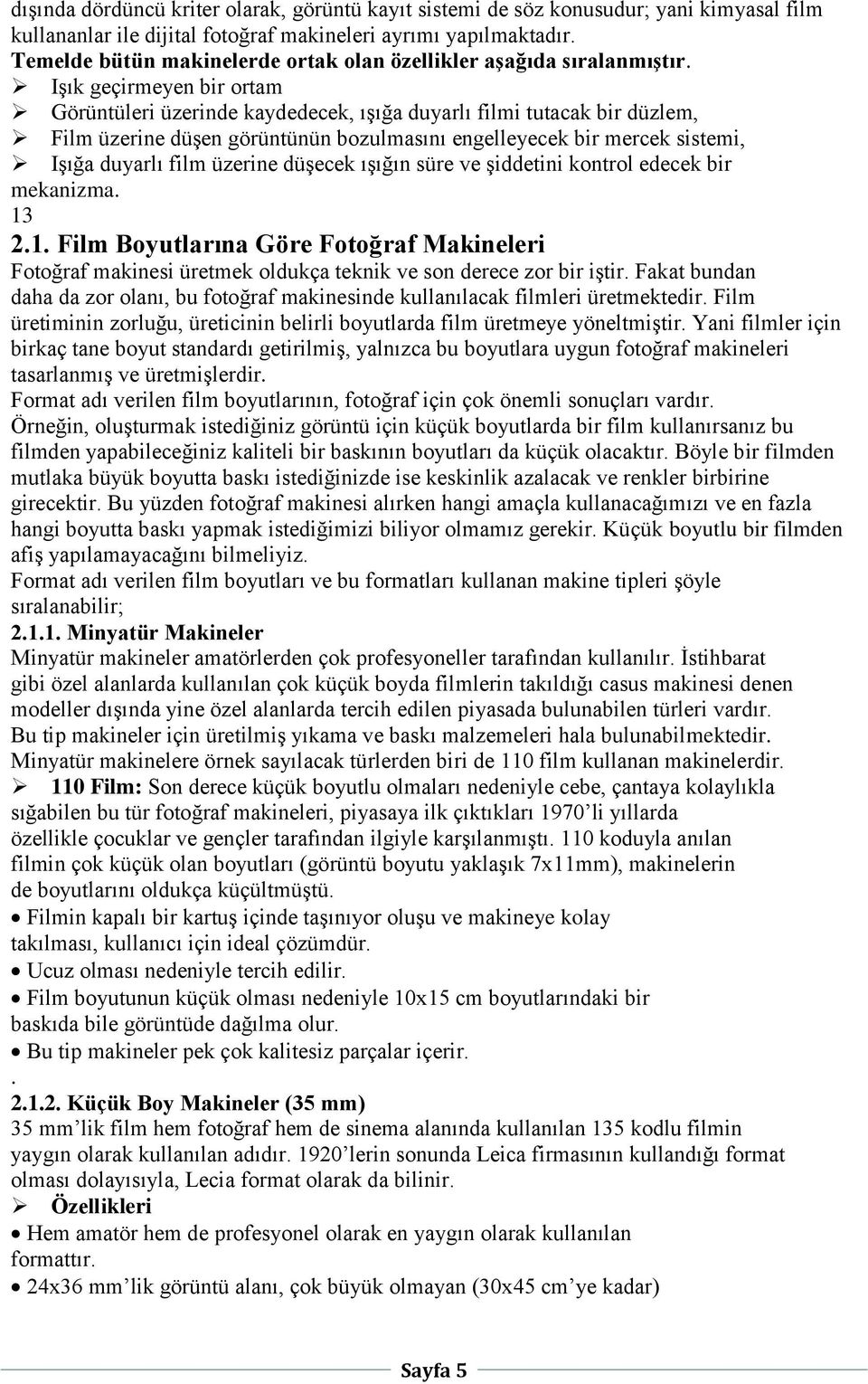 dışında dördüncü kriter olarak, görüntü kayıt sistemi de söz konusudur; yani kimyasal film kullananlar ile dijital fotoğraf makineleri ayrımı yapılmaktadır.
Temelde bütün makinelerde ortak olan özellikler aşağıda sıralanmıştır.
➢ Işık geçirmeyen bir ortam
➢ Görüntüleri üzerinde kaydedecek, ışığa duyarlı filmi tutacak bir düzlem,
➢ Film üzerine düşen görüntünün bozulmasını engelleyecek bir mercek sistemi,
➢ Işığa duyarlı film üzerine düşecek ışığın süre ve şiddetini kontrol edecek bir mekanizma.
13
2.1. Film Boyutlarına Göre Fotoğraf Makineleri
Fotoğraf makinesi üretmek oldukça teknik ve son derece zor bir iştir. Fakat bundan daha da zor olanı, bu fotoğraf makinesinde kullanılacak filmleri üretmektedir. Film üretiminin zorluğu, üreticinin belirli boyutlarda film üretmeye yöneltmiştir. Yani filmler için birkaç tane boyut standardı getirilmiş, yalnızca bu boyutlara uygun fotoğraf makineleri tasarlanmış ve üretmişlerdir.
Format adı verilen film boyutlarının, fotoğraf için çok önemli sonuçları vardır.
Örneğin, oluşturmak istediğiniz görüntü için küçük boyutlarda bir film kullanırsanız bu filmden yapabileceğiniz kaliteli bir baskının boyutları da küçük olacaktır. Böyle bir filmden mutlaka büyük boyutta baskı istediğinizde ise keskinlik azalacak ve renkler birbirine girecektir. Bu yüzden fotoğraf makinesi alırken hangi amaçla kullanacağımızı ve en fazla hangi boyutta baskı yapmak istediğimizi biliyor olmamız gerekir. Küçük boyutlu bir filmden afiş yapılamayacağını bilmeliyiz.
Format adı verilen film boyutları ve bu formatları kullanan makine tipleri şöyle sıralanabilir;
2.1.1. Minyatür Makineler
Minyatür makineler amatörlerden çok profesyoneller tarafından kullanılır. İstihbarat gibi özel alanlarda kullanılan çok küçük boyda filmlerin takıldığı casus makinesi denen modeller dışında yine özel alanlarda tercih edilen piyasada bulunabilen türleri vardır. Bu tip makineler için üretilmiş yıkama ve baskı malzemeleri hala bulunabilmektedir. Minyatür makinelere örnek sayılacak türlerden biri de 110 film kullanan makinelerdir.
➢ 110 Film: Son derece küçük boyutlu olmaları nedeniyle cebe, çantaya kolaylıkla sığabilen bu tür fotoğraf makineleri, piyasaya ilk çıktıkları 1970’li yıllarda özellikle çocuklar ve gençler tarafından ilgiyle karşılanmıştı. 110 koduyla anılan filmin çok küçük olan boyutları (görüntü boyutu yaklaşık 7x11mm), makinelerin de boyutlarını oldukça küçültmüştü.
• Filmin kapalı bir kartuş içinde taşınıyor oluşu ve makineye kolay takılması, kullanıcı için ideal çözümdür.
• Ucuz olması nedeniyle tercih edilir.
• Film boyutunun küçük olması nedeniyle 10x15 cm boyutlarındaki bir baskıda bile görüntüde dağılma olur.
• Bu tip makineler pek çok kalitesiz parçalar içerir.
.
2.1.2. Küçük Boy Makineler (35 mm)
35 mm’lik film hem fotoğraf hem de sinema alanında kullanılan 135 kodlu filmin yaygın olarak kullanılan adıdır. 1920’lerin sonunda Leica firmasının kullandığı format olması dolayısıyla, Lecia format olarak da bilinir.
➢ Özellikleri
• Hem amatör hem de profesyonel olarak en yaygın olarak kullanılan formattır.
• 24x36 mm’lik görüntü alanı, çok büyük olmayan (30x45 cm’ye kadar)
Sayfa 5